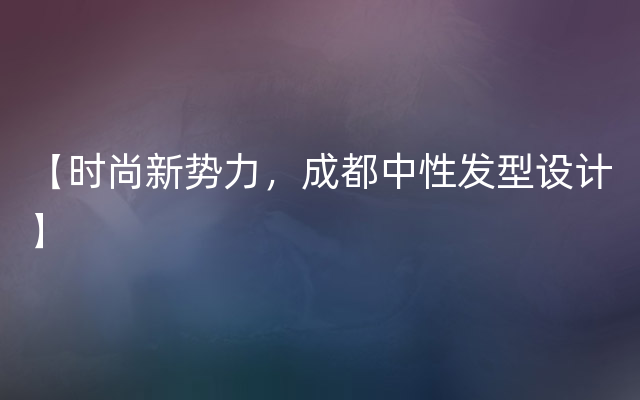 【时尚新势力，成都中性发型设计】